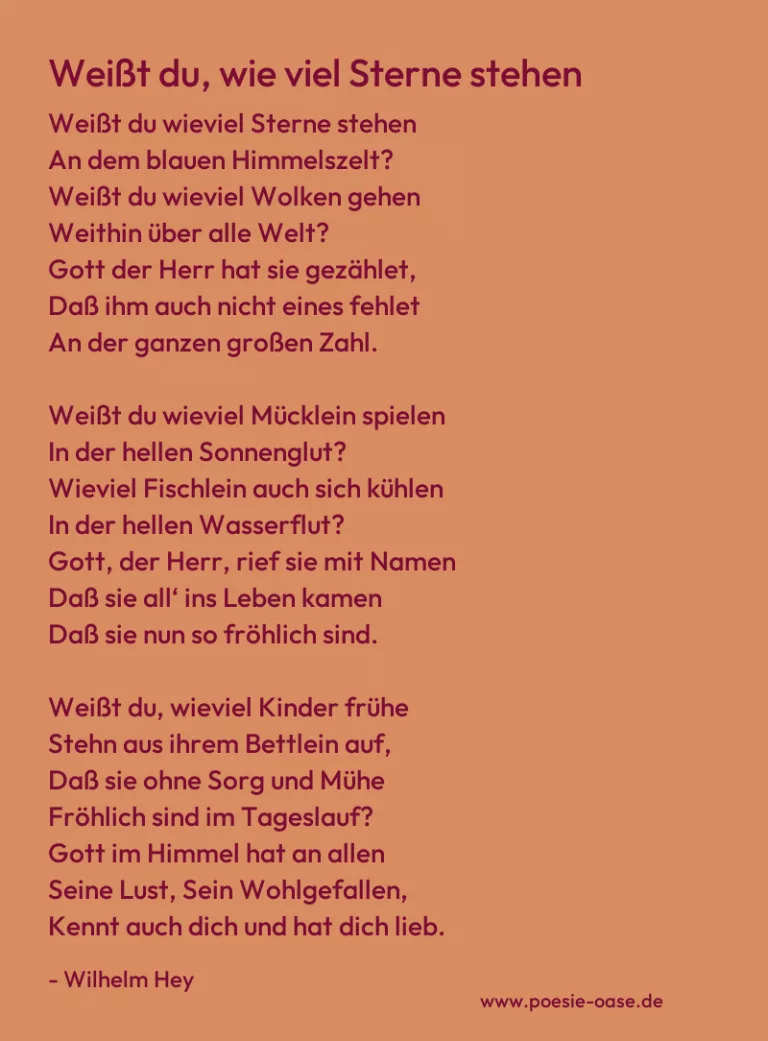 Weißt du, wie viel Sterne stehen

Weißt du wieviel Sterne stehen
An dem blauen Himmelszelt?
Weißt du wieviel Wolken gehen
Weithin über alle Welt?
Gott der Herr hat sie gezählet,
Daß ihm auch nicht eines fehlet
An der ganzen großen Zahl.

Weißt du wieviel Mücklein spielen
In der hellen Sonnenglut?
Wieviel Fischlein auch sich kühlen
In der hellen Wasserflut?
Gott, der Herr, rief sie mit Namen
Daß sie all‘ ins Leben kamen
Daß sie nun so fröhlich sind.

Weißt du, wieviel Kinder frühe
Stehn aus ihrem Bettlein auf,
Daß sie ohne Sorg und Mühe
Fröhlich sind im Tageslauf?
Gott im Himmel hat an allen
Seine Lust, Sein Wohlgefallen,
Kennt auch dich und hat dich lieb.

- Wilhelm Hey

www.poesie-oase.de